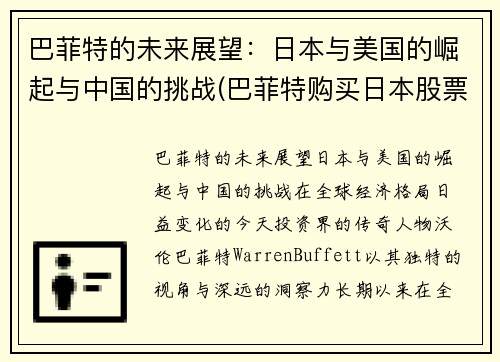 巴菲特的未来展望：日本与美国的崛起与中国的挑战(巴菲特购买日本股票

巴菲特的未来展望日本与美国的崛起与中国的挑战在全球经济格局日益变化的今天投资界的传奇人物沃伦巴菲特WarrenBuffett以其独特的视角与深远的洞察力长期以来在全